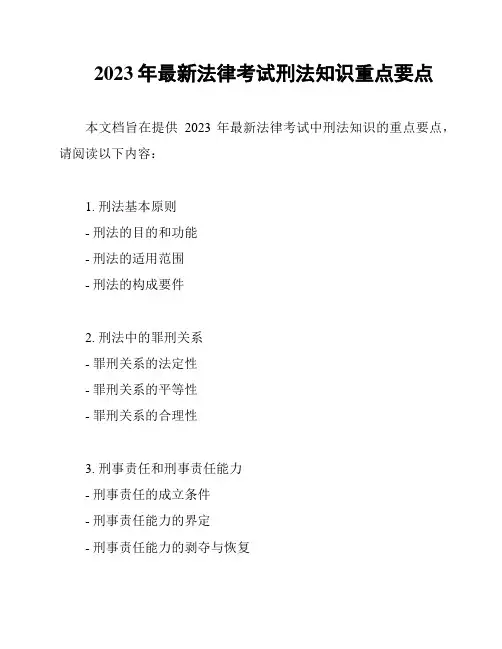 2023 年最新法律考试刑法知识重点要点

本文档旨在提供 2023 年最新法律考试中刑法知识的重点要点，请阅读以下内容：

1. 刑法基本原则
- 刑法的目的和功能
- 刑法的适用范围
- 刑法的构成要件

2. 刑法中的罪刑关系
- 罪刑关系的法定性
- 罪刑关系的平等性
- 罪刑关系的合理性

3. 刑事责任和刑事责任能力
- 刑事责任的成立条件
- 刑事责任能力的界定
- 刑事责任能力的剥夺与恢复